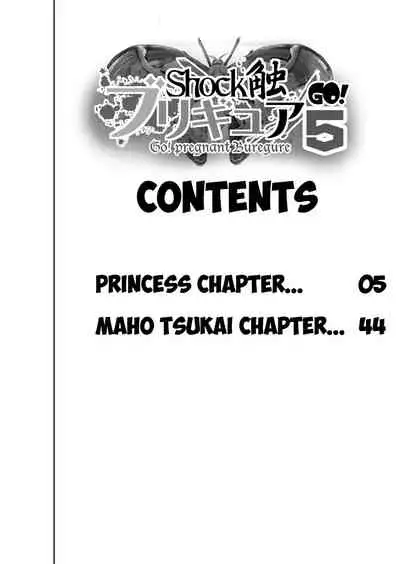 Shock触
ブリキュア
GO!
5
Go! pregnant Buregure

CONTENTS

PRINCESS CHAPTER... 05

MAHO TSUKAI CHAPTER... 44